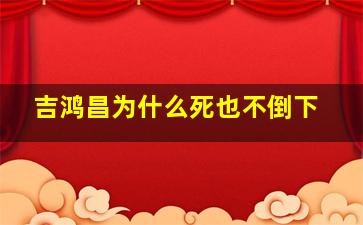 吉鸿昌为什么死也不倒下